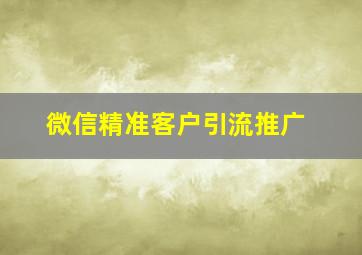 微信精准客户引流推广